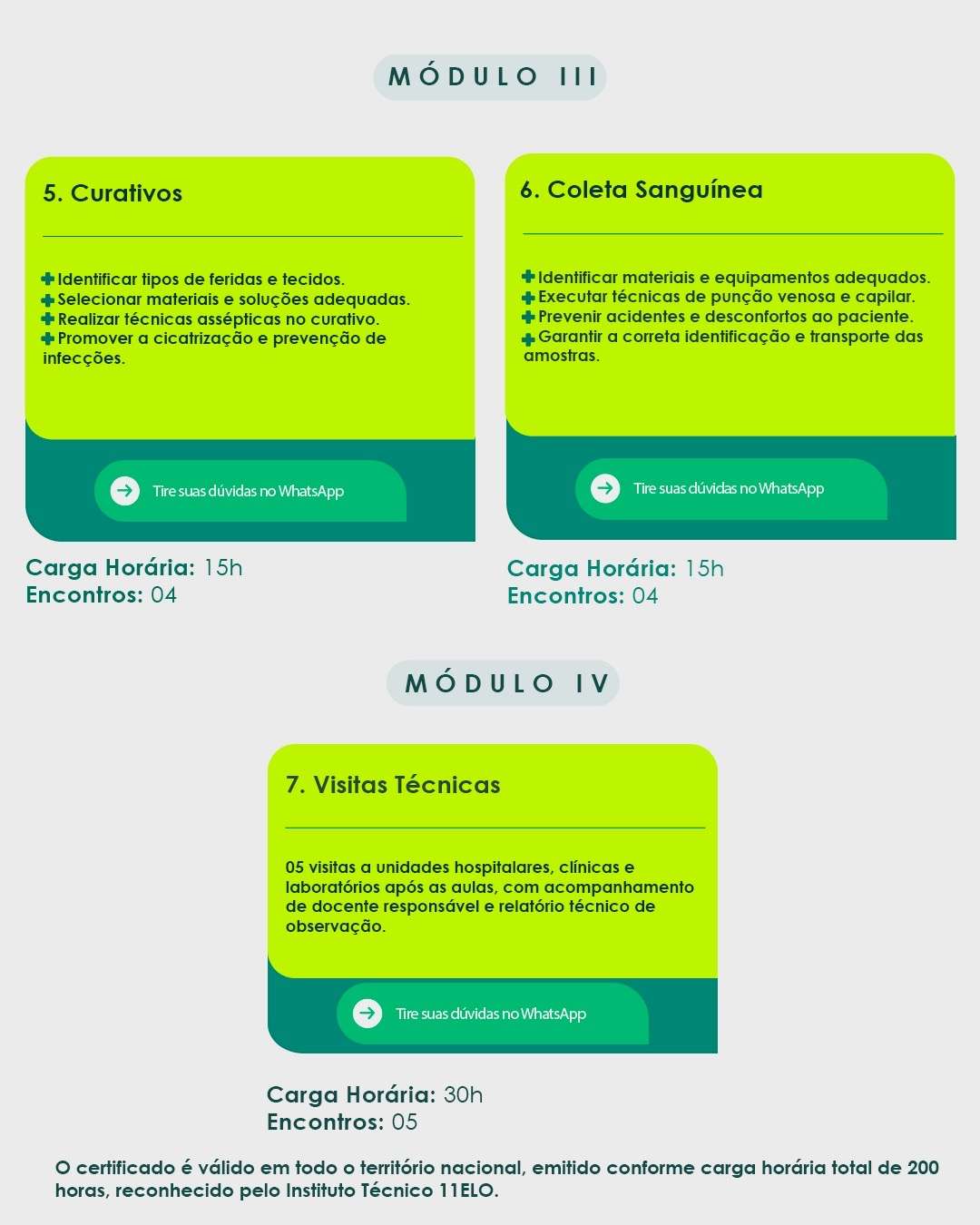 MÓDULO III

5. Curativos

Identificar tipos de feridas e tecidos.
Selecionar materiais e soluções adequadas.
Realizar técnicas assépticas no curativo.
Promover a cicatrização e prevenção de infecções.

Tire suas dúvidas no WhatsApp

Carga Horária: 15h
Encontros: 04

6. Coleta Sanguínea

Identificar materiais e equipamentos adequados.
Executar técnicas de punção venosa e capilar.
Prevenir acidentes e desconfortos ao paciente.
Garantir a correta identificação e transporte das amostras.

Tire suas dúvidas no WhatsApp

Carga Horária: 15h
Encontros: 04

MÓDULO IV

7. Visitas Técnicas

05 visitas a unidades hospitalares, clínicas e laboratórios após as aulas, com acompanhamento de docente responsável e relatório técnico de observação.

Tire suas dúvidas no WhatsApp

Carga Horária: 30h
Encontros: 05

O certificado é válido em todo o território nacional, emitido conforme carga horária total de 200 horas, reconhecido pelo Instituto Técnico 11ELO.